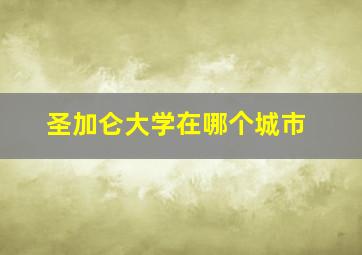 圣加仑大学在哪个城市